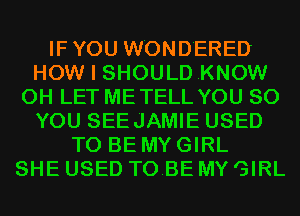 IF YOU WONDERED
HOW I SHOULD KNOW
OH LET ME TELL YOU SO
YOU SEE JAMIE USED
TO BE MY GIRL
SHE USED TO BE MY GIRL